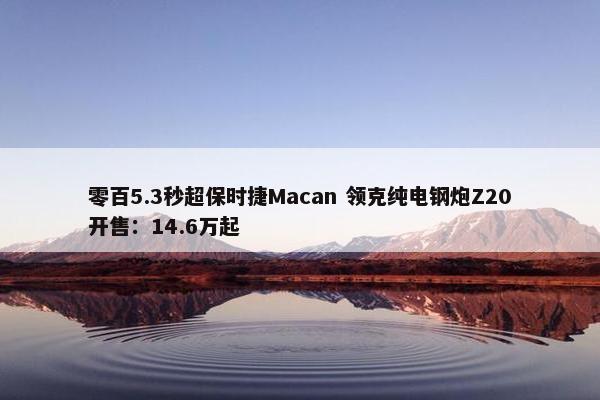 零百5.3秒超保时捷Macan 领克纯电钢炮Z20开售：14.6万起